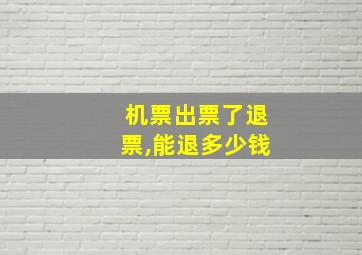 机票出票了退票,能退多少钱